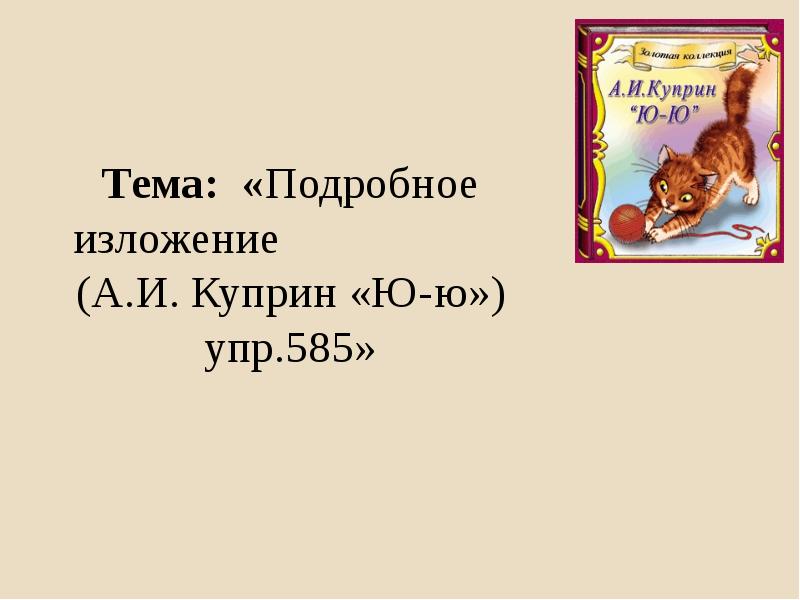 Тема: «Подробное изложение
(А.И. Куприн «Ю-ю»)
упр.585»

Золотая коллекция
А.И.Куприн
"Ю-Ю"